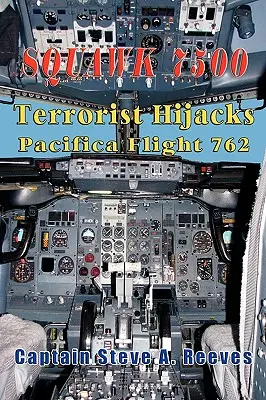 SQUAWK 7500

Terrorist Hijacks
Pacifica Flight 762

Captain Steve A. Reeves